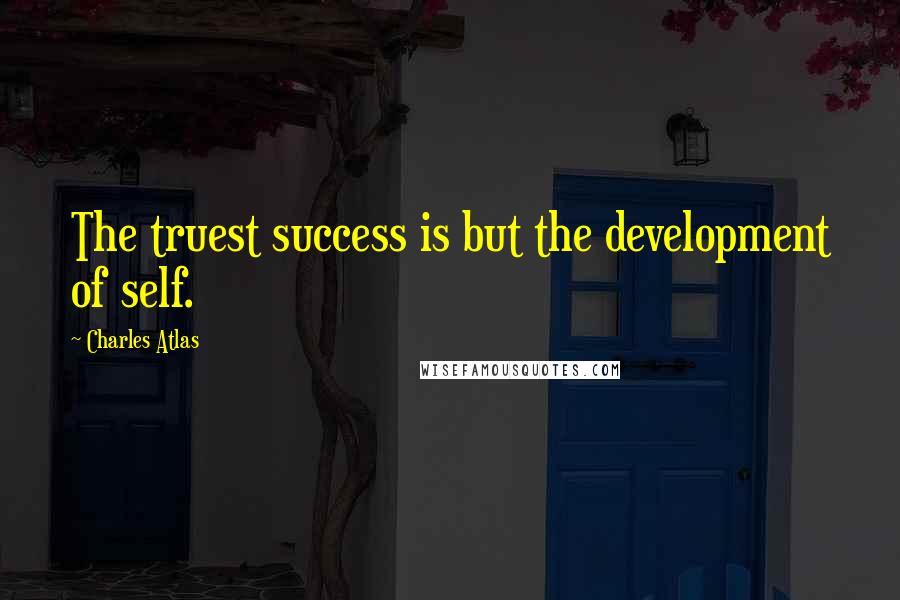 The truest success is but the development of self.

~ Charles Atlas

WISEFAMOUSQUOTES.COM